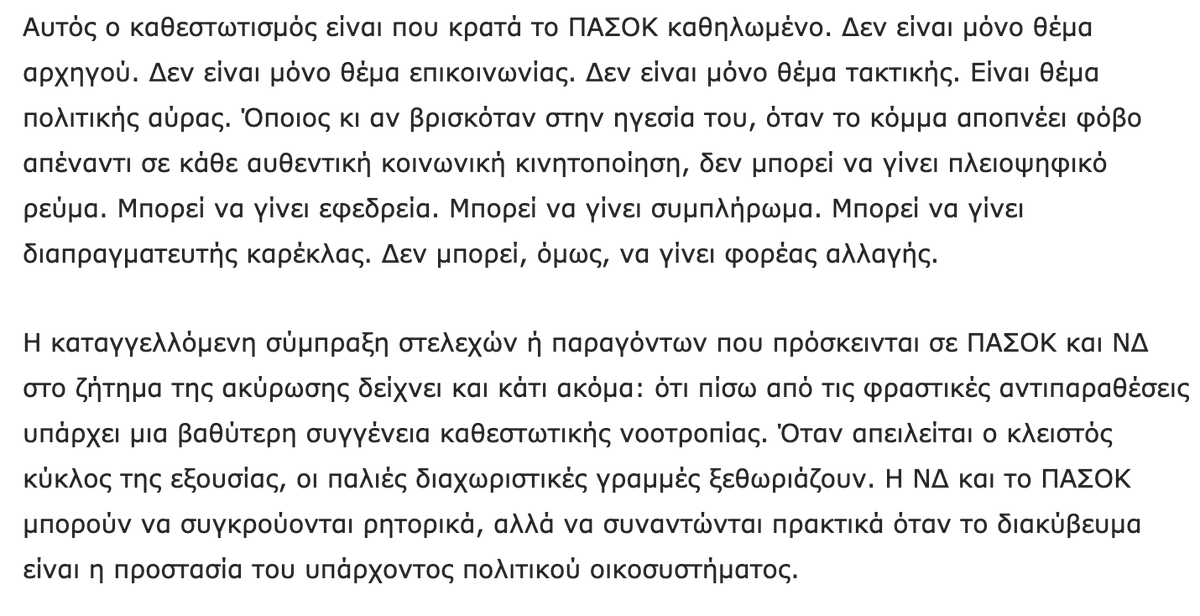 Αυτός ο καθεστωτισμός είναι που κρατά το ΠΑΣΟΚ καθηλωμένο. Δεν είναι μόνο θέμα αρχηγού. Δεν είναι μόνο θέμα επικοινωνίας. Δεν είναι μόνο θέμα τακτικής. Είναι θέμα πολιτικής αύρας. Όποιος κι αν βρισκόταν στην ηγεσία του, όταν το κόμμα αποπνέει φόβο απέναντι σε κάθε αυθεντική κοινωνική κινητοποίηση, δεν μπορεί να γίνει πλειοψηφικό ρεύμα. Μπορεί να γίνει εφεδρεία. Μπορεί να γίνει συμπλήρωμα. Μπορεί να γίνει διαπραγματευτής καρέκλας. Δεν μπορεί, όμως, να γίνει φορέας αλλαγής.

Η καταγγελλόμενη σύμπραξη στελεχών ή παραγόντων που πρόσκεινται σε ΠΑΣΟΚ και ΝΔ στο ζήτημα της ακύρωσης δείχνει και κάτι ακόμα: ότι πίσω από τις φραστικές αντιπαραθέσεις υπάρχει μια βαθύτερη συγγένεια καθεστωτικής νοοτροπίας. Όταν απειλείται ο κλειστός κύκλος της εξουσίας, οι παλιές διαχωριστικές γραμμές ξεθωριάζουν. Η ΝΔ και το ΠΑΣΟΚ μπορούν να συγκρούονται ρητορικά, αλλά να συναντώνται πρακτικά όταν το διακύβευμα είναι η προστασία του υπάρχοντος πολιτικού οικοσυστήματος.